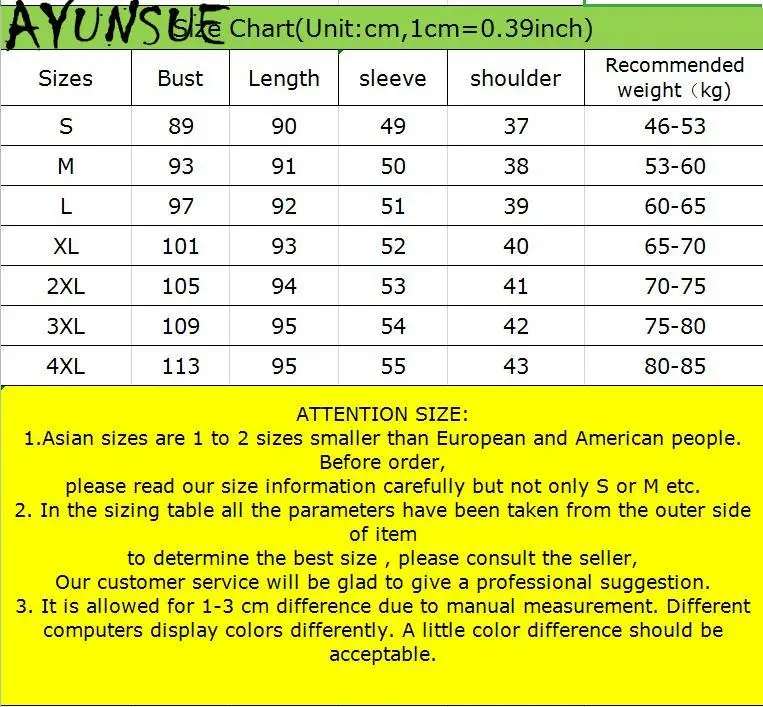 AYUNSUE Size Chart(Unit:cm,1cm=0.39inch)

| Sizes | Bust | Length | sleeve | shoulder | Recommended weight（kg) |
|---|---|---|---|---|---|
| S | 89 | 90 | 49 | 37 | 46-53 |
| M | 93 | 91 | 50 | 38 | 53-60 |
| L | 97 | 92 | 51 | 39 | 60-65 |
| XL | 101 | 93 | 52 | 40 | 65-70 |
| 2XL | 105 | 94 | 53 | 41 | 70-75 |
| 3XL | 109 | 95 | 54 | 42 | 75-80 |
| 4XL | 113 | 95 | 55 | 43 | 80-85 |

ATTENTION SIZE:
1.Asian sizes are 1 to 2 sizes smaller than European and American people. Before order,
please read our size information carefully but not only S or M etc.
2. In the sizing table all the parameters have been taken from the outer side of item
to determine the best size , please consult the seller,
Our customer service will be glad to give a professional suggestion.
3. It is allowed for 1-3 cm difference due to manual measurement. Different computers display colors differently. A little color difference should be acceptable.